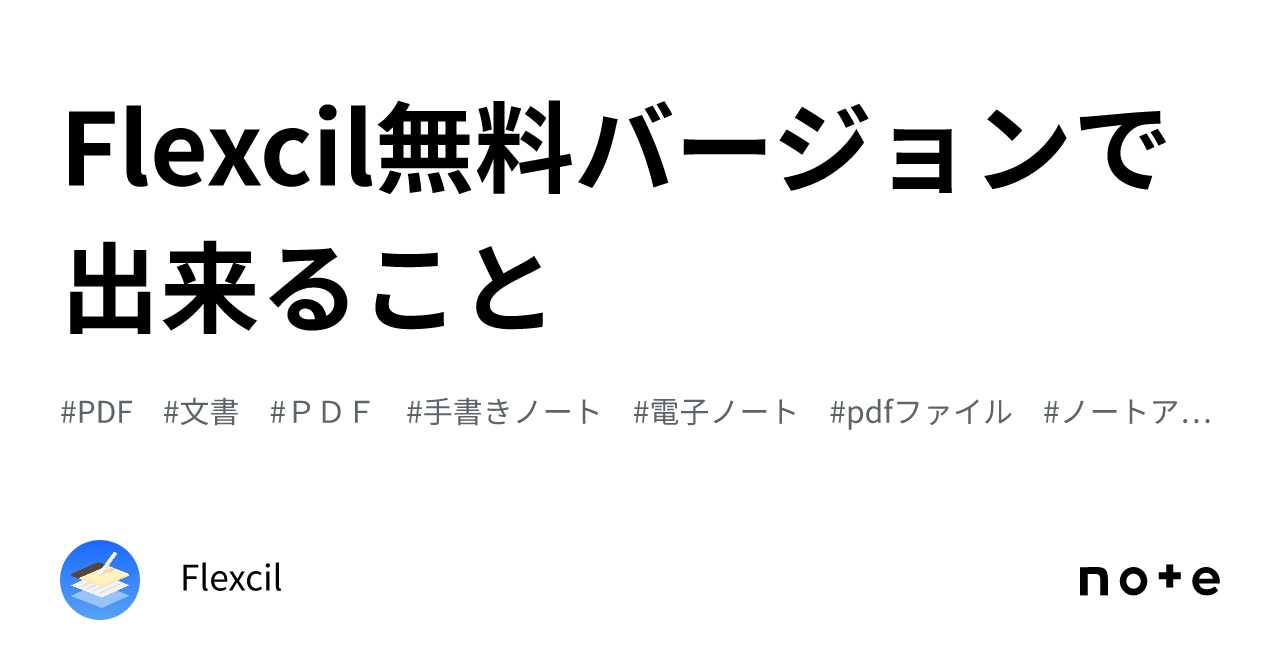 Flexcil無料バージョンで出来ること

#PDF #文書 #ＰＤＦ #手書きノート #電子ノート #pdfファイル #ノートア…

Flexcil

note